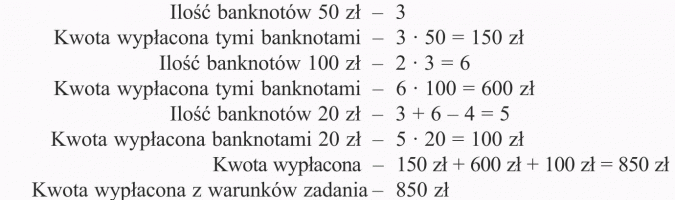 Ilość banknotów 50 zł – 3
Kwota wypłacona tymi banknotami – $3 \cdot 50 = 150$ zł
Ilość banknotów 100 zł – $2 \cdot 3 = 6$
Kwota wypłacona tymi banknotami – $6 \cdot 100 = 600$ zł
Ilość banknotów 20 zł – $3 + 6 - 4 = 5$
Kwota wypłacona banknotami 20 zł – $5 \cdot 20 = 100$ zł
Kwota wypłacona – 150 zł + 600 zł + 100 zł = 850 zł
Kwota wypłacona z warunków zadania – 850 zł